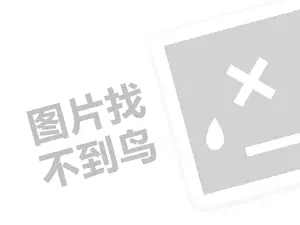 图片找
不到鸟